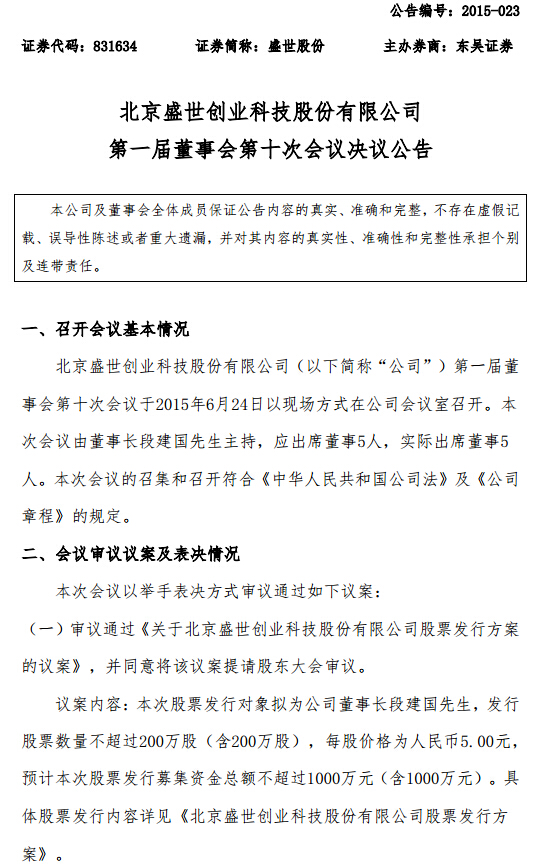 公告编号：2015-023

证券代码：831634　　证券简称：盛世股份　　主办券商：东吴证券

北京盛世创业科技股份有限公司
第一届董事会第十次会议决议公告

本公司及董事会全体成员保证公告内容的真实、准确和完整，不存在虚假记载、误导性陈述或者重大遗漏，并对其内容的真实性、准确性和完整性承担个别及连带责任。

一、召开会议基本情况

北京盛世创业科技股份有限公司（以下简称“公司”）第一届董事会第十次会议于2015年6月24日以现场方式在公司会议室召开。本次会议由董事长段建国先生主持，应出席董事5人，实际出席董事5人。本次会议的召集和召开符合《中华人民共和国公司法》及《公司章程》的规定。

二、会议审议议案及表决情况

本次会议以举手表决方式审议通过如下议案：

（一）审议通过《关于北京盛世创业科技股份有限公司股票发行方案的议案》，并同意将该议案提请股东大会审议。

议案内容：本次股票发行对象拟为公司董事长段建国先生，发行股票数量不超过200万股（含200万股），每股价格为人民币5.00元，预计本次股票发行募集资金总额不超过1000万元（含1000万元）。具体股票发行内容详见《北京盛世创业科技股份有限公司股票发行方案》。